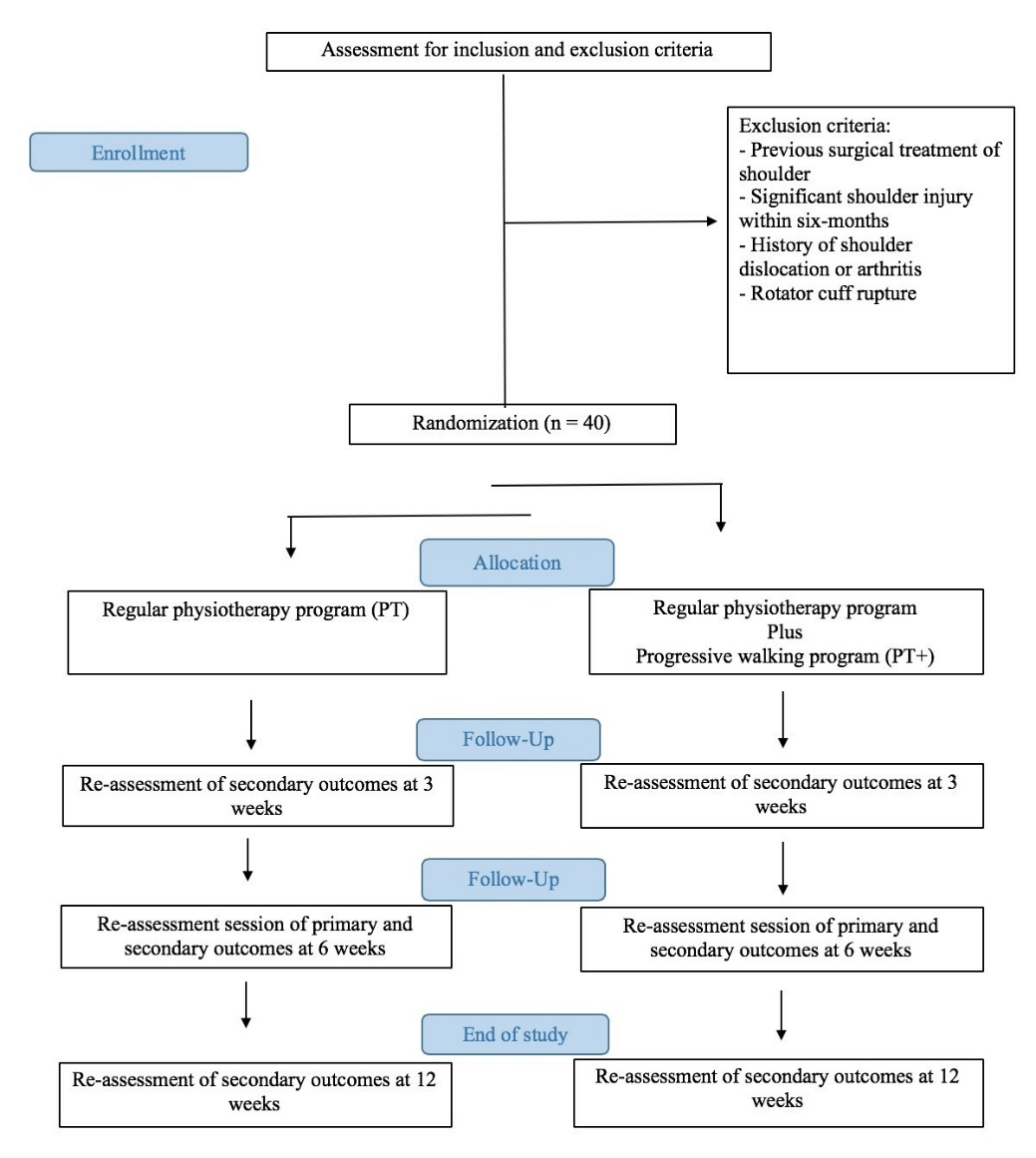 Assessment for inclusion and exclusion criteria

Enrollment

Exclusion criteria:
- Previous surgical treatment of shoulder
- Significant shoulder injury within six-months
- History of shoulder dislocation or arthritis
- Rotator cuff rupture

Randomization (n = 40)

Allocation

Regular physiotherapy program (PT)

Regular physiotherapy program
Plus
Progressive walking program (PT+)

Follow-Up

Re-assessment of secondary outcomes at 3 weeks

Re-assessment of secondary outcomes at 3 weeks

Follow-Up

Re-assessment session of primary and secondary outcomes at 6 weeks

Re-assessment session of primary and secondary outcomes at 6 weeks

End of study

Re-assessment of secondary outcomes at 12 weeks

Re-assessment of secondary outcomes at 12 weeks